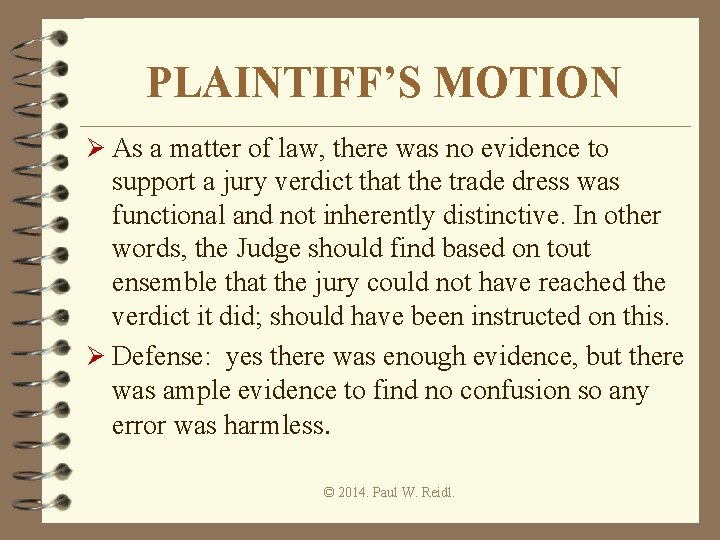 PLAINTIFF'S MOTION

➢ As a matter of law, there was no evidence to support a jury verdict that the trade dress was functional and not inherently distinctive. In other words, the Judge should find based on tout ensemble that the jury could not have reached the verdict it did; should have been instructed on this.

➢ Defense: yes there was enough evidence, but there was ample evidence to find no confusion so any error was harmless.

© 2014. Paul W. Reidl.